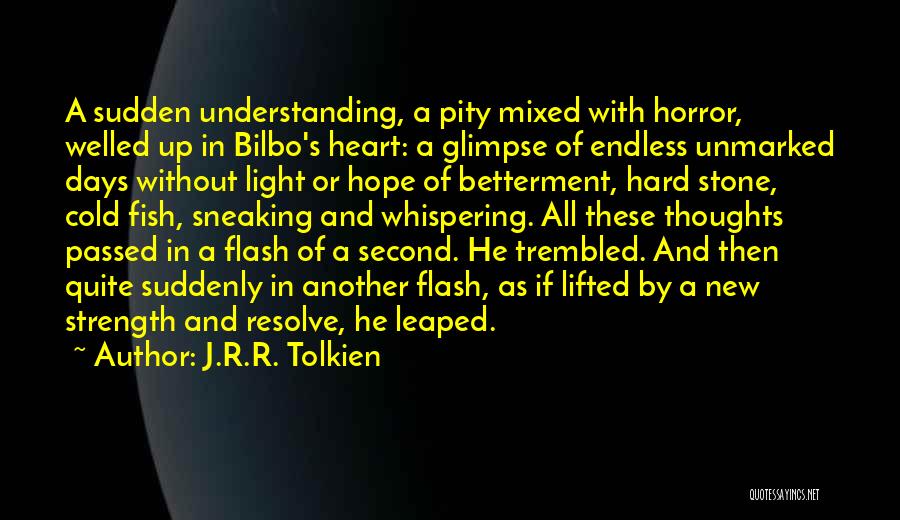 A sudden understanding, a pity mixed with horror, welled up in Bilbo's heart: a glimpse of endless unmarked days without light or hope of betterment, hard stone, cold fish, sneaking and whispering. All these thoughts passed in a flash of a second. He trembled. And then quite suddenly in another flash, as if lifted by a new strength and resolve, he leaped.

~ Author: J.R.R. Tolkien

QUOTESSAYINGS.NET